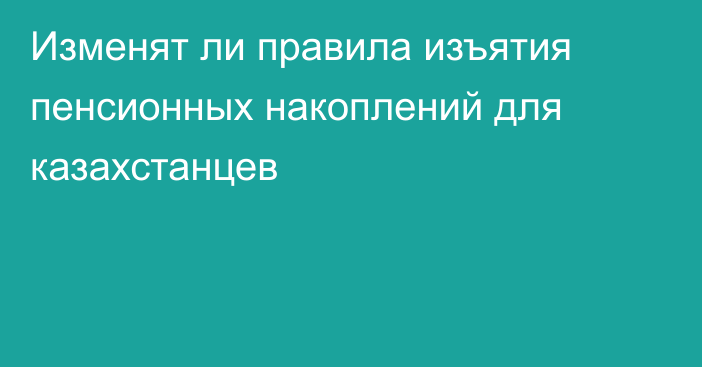 Изменят ли правила изъятия пенсионных накоплений для казахстанцев